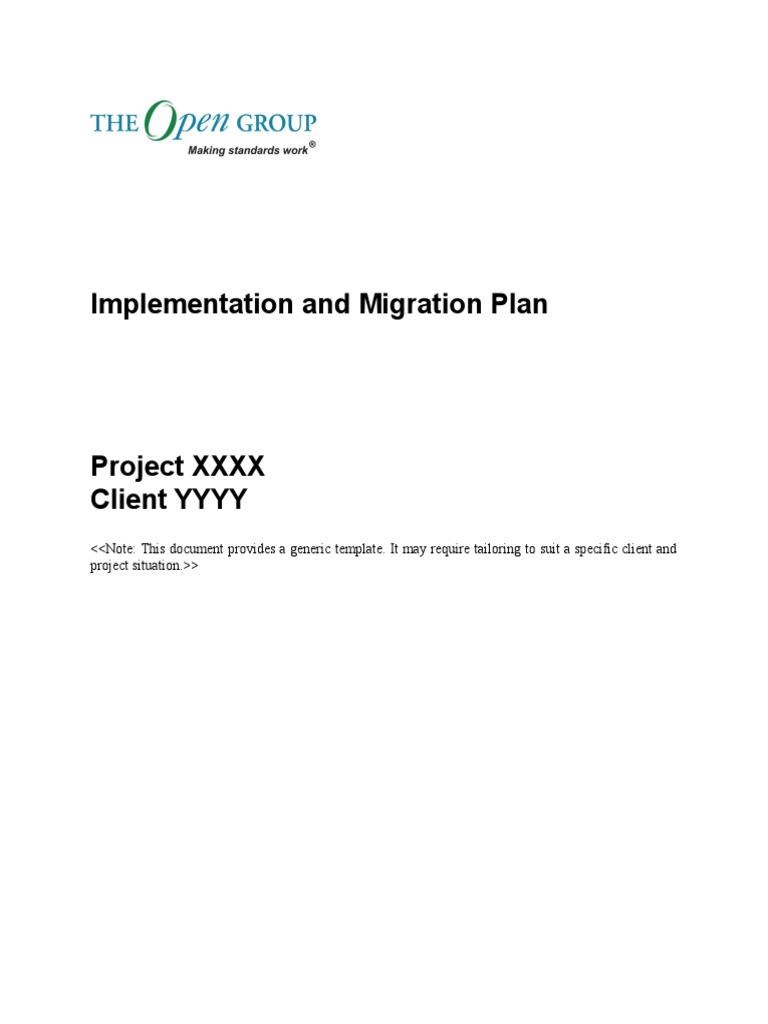 THE Open GROUP
Making standards work®

Implementation and Migration Plan

Project XXXX
Client YYYY

<<Note: This document provides a generic template. It may require tailoring to suit a specific client and project situation.>>